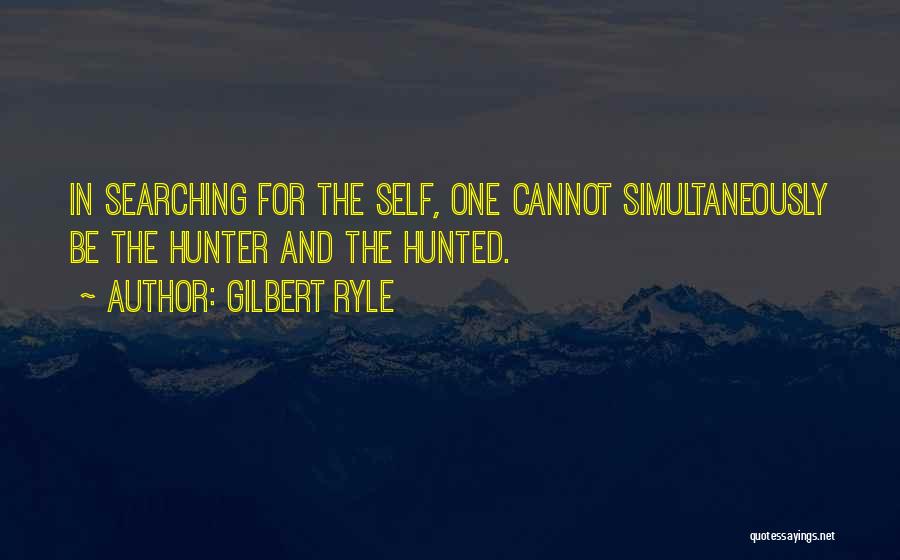 IN SEARCHING FOR THE SELF, ONE CANNOT SIMULTANEOUSLY BE THE HUNTER AND THE HUNTED.

~ AUTHOR: GILBERT RYLE

quotessayings.net